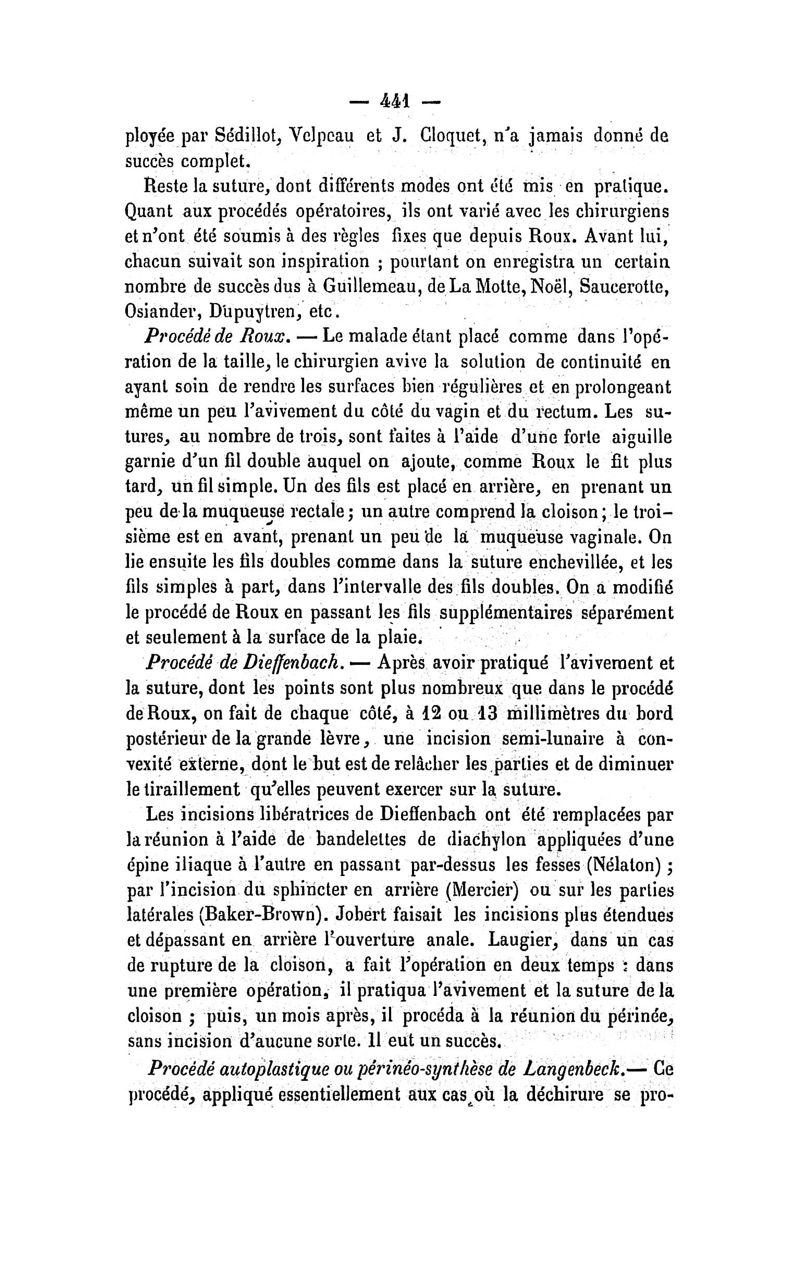 — 441 —

ployée par Sédillot, Velpeau et J. Cloquet, n'a jamais donné de succès complet.

Reste la suture, dont différents modes ont été mis en pratique. Quant aux procédés opératoires, ils ont varié avec les chirurgiens et n'ont été soumis à des règles fixes que depuis Roux. Avant lui, chacun suivait son inspiration ; pourtant on enregistra un certain nombre de succès dus à Guillemeau, de La Motte, Noël, Saucerotte, Osiander, Dupuytren, etc.

Procédé de Roux. — Le malade étant placé comme dans l'opération de la taille, le chirurgien avive la solution de continuité en ayant soin de rendre les surfaces bien régulières et en prolongeant même un peu l'avivement du côté du vagin et du rectum. Les sutures, au nombre de trois, sont faites à l'aide d'une forte aiguille garnie d'un fil double auquel on ajoute, comme Roux le fit plus tard, un fil simple. Un des fils est placé en arrière, en prenant un peu de la muqueuse rectale ; un autre comprend la cloison ; le troisième est en avant, prenant un peu de la muqueuse vaginale. On lie ensuite les fils doubles comme dans la suture enchevillée, et les fils simples à part, dans l'intervalle des fils doubles. On a modifié le procédé de Roux en passant les fils supplémentaires séparément et seulement à la surface de la plaie.

Procédé de Dieffenbach. — Après avoir pratiqué l'avivement et la suture, dont les points sont plus nombreux que dans le procédé de Roux, on fait de chaque côté, à 12 ou 13 millimètres du bord postérieur de la grande lèvre, une incision semi-lunaire à convexité externe, dont le but est de relâcher les parties et de diminuer le tiraillement qu'elles peuvent exercer sur la suture.

Les incisions libératrices de Dieffenbach ont été remplacées par la réunion à l'aide de bandelettes de diachylon appliquées d'une épine iliaque à l'autre en passant par-dessus les fesses (Nélaton) ; par l'incision du sphincter en arrière (Mercier) ou sur les parties latérales (Baker-Brown). Jobert faisait les incisions plus étendues et dépassant en arrière l'ouverture anale. Laugier, dans un cas de rupture de la cloison, a fait l'opération en deux temps : dans une première opération, il pratiqua l'avivement et la suture de la cloison ; puis, un mois après, il procéda à la réunion du périnée, sans incision d'aucune sorte. Il eut un succès.

Procédé autoplastique ou périnéo-synthèse de Langenbeck.— Ce procédé, appliqué essentiellement aux cas où la déchirure se pro-